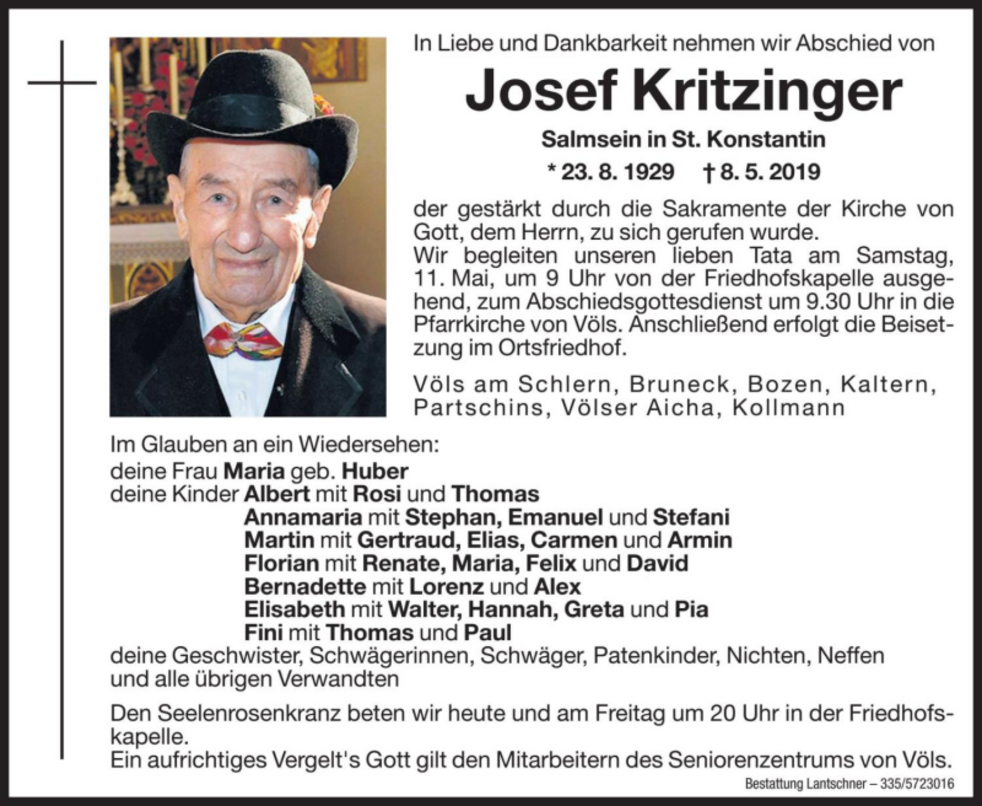 In Liebe und Dankbarkeit nehmen wir Abschied von

Josef Kritzinger

Salmsein in St. Konstantin

* 23. 8. 1929 † 8. 5. 2019

der gestärkt durch die Sakramente der Kirche von Gott, dem Herrn, zu sich gerufen wurde.
Wir begleiten unseren lieben Tata am Samstag, 11. Mai, um 9 Uhr von der Friedhofskapelle ausgehend, zum Abschiedsgottesdienst um 9.30 Uhr in die Pfarrkirche von Völs. Anschließend erfolgt die Beisetzung im Ortsfriedhof.

Völs am Schlern, Bruneck, Bozen, Kaltern, Partschins, Völser Aicha, Kollmann

Im Glauben an ein Wiedersehen:
deine Frau Maria geb. Huber
deine Kinder Albert mit Rosi und Thomas
Annamaria mit Stephan, Emanuel und Stefani
Martin mit Gertraud, Elias, Carmen und Armin
Florian mit Renate, Maria, Felix und David
Bernadette mit Lorenz und Alex
Elisabeth mit Walter, Hannah, Greta und Pia
Fini mit Thomas und Paul
deine Geschwister, Schwägerinnen, Schwäger, Patenkinder, Nichten, Neffen und alle übrigen Verwandten

Den Seelenrosenkranz beten wir heute und am Freitag um 20 Uhr in der Friedhofskapelle.
Ein aufrichtiges Vergelt's Gott gilt den Mitarbeitern des Seniorenzentrums von Völs.

Bestattung Lantschner – 335/5723016